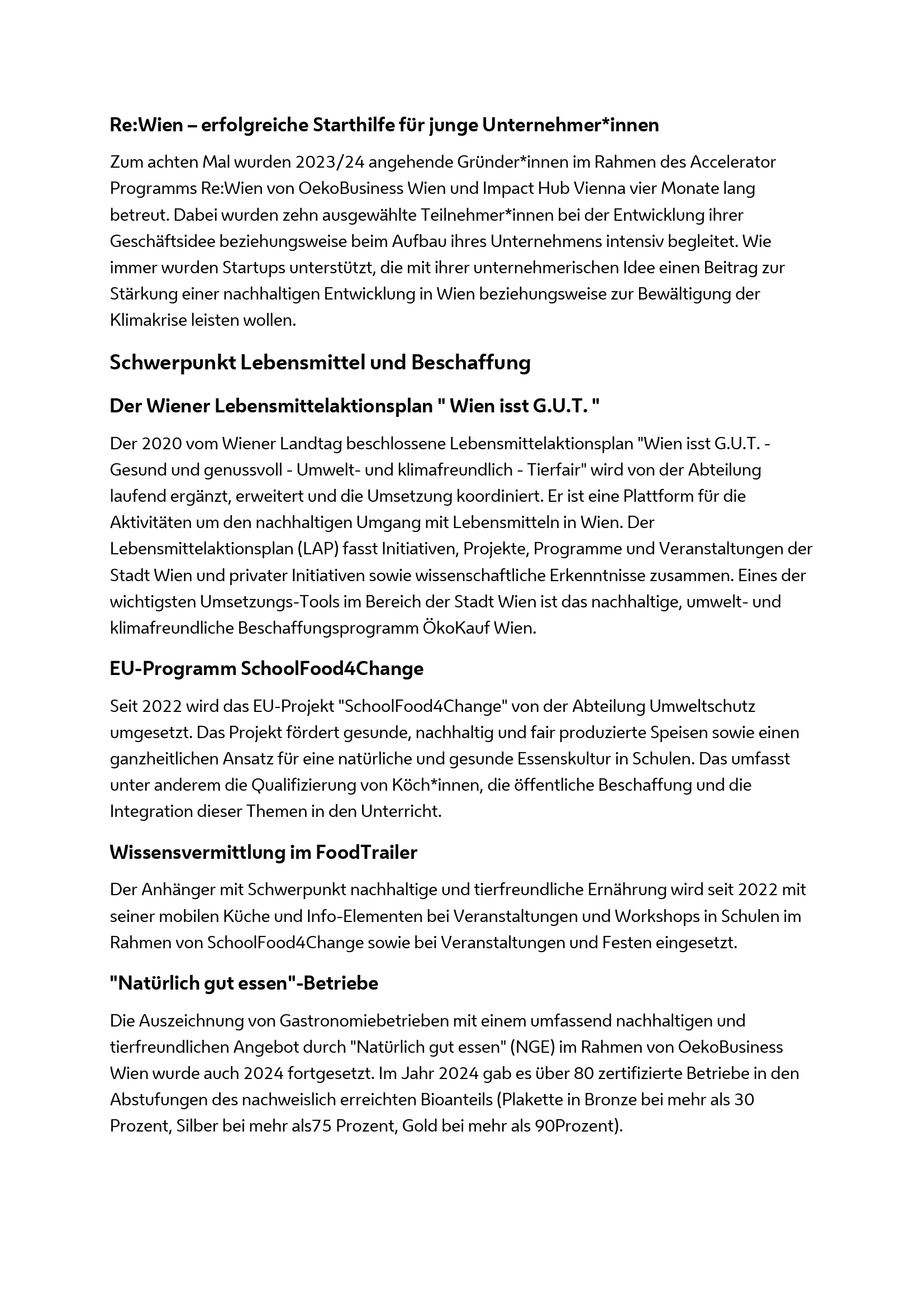 Re:Wien – erfolgreiche Starthilfe für junge Unternehmer*innen

Zum achten Mal wurden 2023/24 angehende Gründer*innen im Rahmen des Accelerator Programms Re:Wien von OekoBusiness Wien und Impact Hub Vienna vier Monate lang betreut. Dabei wurden zehn ausgewählte Teilnehmer*innen bei der Entwicklung ihrer Geschäftsidee beziehungsweise beim Aufbau ihres Unternehmens intensiv begleitet. Wie immer wurden Startups unterstützt, die mit ihrer unternehmerischen Idee einen Beitrag zur Stärkung einer nachhaltigen Entwicklung in Wien beziehungsweise zur Bewältigung der Klimakrise leisten wollen.

Schwerpunkt Lebensmittel und Beschaffung

Der Wiener Lebensmittelaktionsplan " Wien isst G.U.T. "

Der 2020 vom Wiener Landtag beschlossene Lebensmittelaktionsplan "Wien isst G.U.T. - Gesund und genussvoll - Umwelt- und klimafreundlich - Tierfair" wird von der Abteilung laufend ergänzt, erweitert und die Umsetzung koordiniert. Er ist eine Plattform für die Aktivitäten um den nachhaltigen Umgang mit Lebensmitteln in Wien. Der Lebensmittelaktionsplan (LAP) fasst Initiativen, Projekte, Programme und Veranstaltungen der Stadt Wien und privater Initiativen sowie wissenschaftliche Erkenntnisse zusammen. Eines der wichtigsten Umsetzungs-Tools im Bereich der Stadt Wien ist das nachhaltige, umwelt- und klimafreundliche Beschaffungsprogramm ÖkoKauf Wien.

EU-Programm SchoolFood4Change

Seit 2022 wird das EU-Projekt "SchoolFood4Change" von der Abteilung Umweltschutz umgesetzt. Das Projekt fördert gesunde, nachhaltig und fair produzierte Speisen sowie einen ganzheitlichen Ansatz für eine natürliche und gesunde Essenskultur in Schulen. Das umfasst unter anderem die Qualifizierung von Köch*innen, die öffentliche Beschaffung und die Integration dieser Themen in den Unterricht.

Wissensvermittlung im FoodTrailer

Der Anhänger mit Schwerpunkt nachhaltige und tierfreundliche Ernährung wird seit 2022 mit seiner mobilen Küche und Info-Elementen bei Veranstaltungen und Workshops in Schulen im Rahmen von SchoolFood4Change sowie bei Veranstaltungen und Festen eingesetzt.

"Natürlich gut essen"-Betriebe

Die Auszeichnung von Gastronomiebetrieben mit einem umfassend nachhaltigen und tierfreundlichen Angebot durch "Natürlich gut essen" (NGE) im Rahmen von OekoBusiness Wien wurde auch 2024 fortgesetzt. Im Jahr 2024 gab es über 80 zertifizierte Betriebe in den Abstufungen des nachweislich erreichten Bioanteils (Plakette in Bronze bei mehr als 30 Prozent, Silber bei mehr als75 Prozent, Gold bei mehr als 90Prozent).